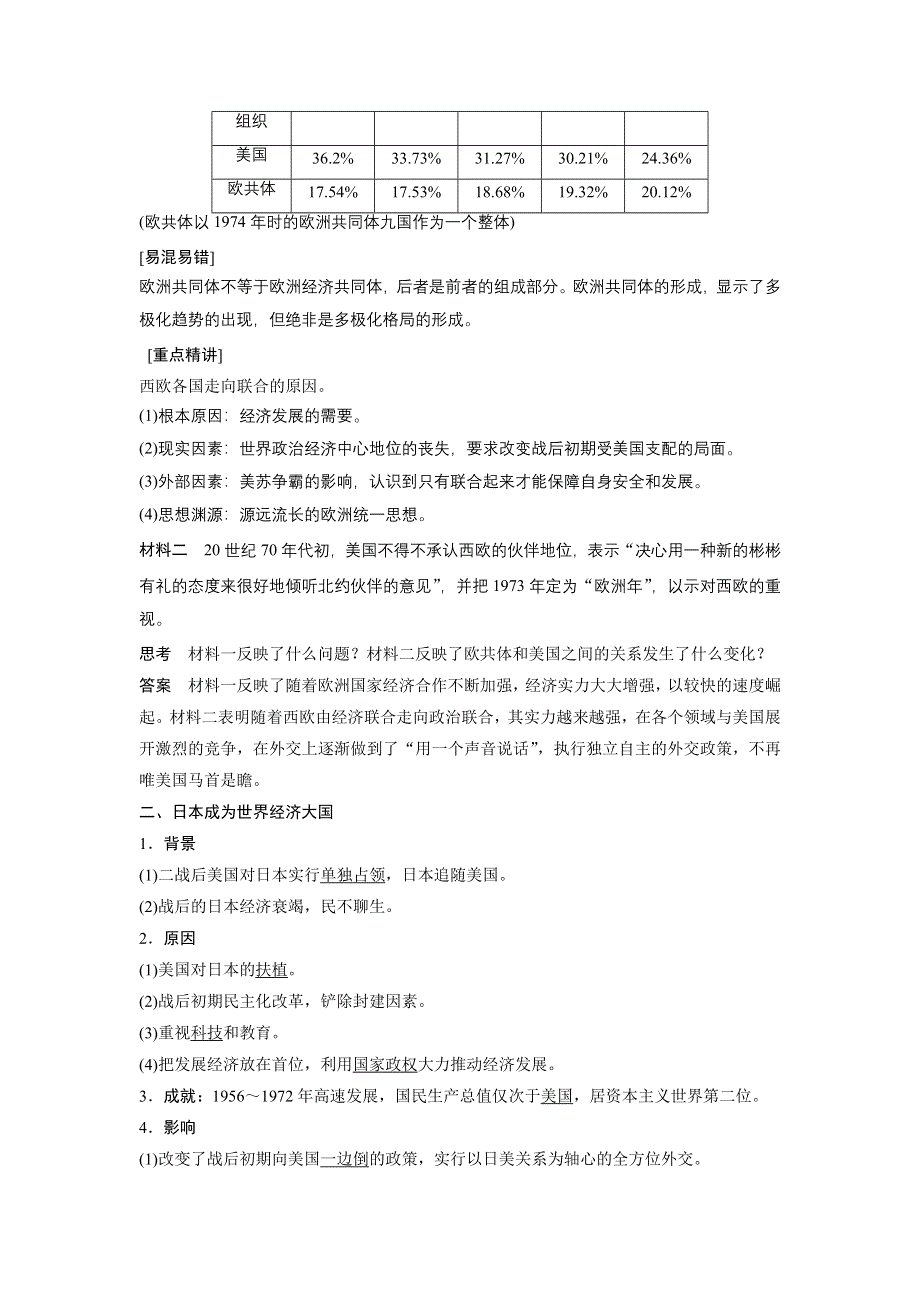 | 组织 | | | | | |
|---|---|---|---|---|---|
| 美国 | 36.2% | 33.73% | 31.27% | 30.21% | 24.36% |
| 欧共体 | 17.54% | 17.53% | 18.68% | 19.32% | 20.12% |

(欧共体以 1974 年时的欧洲共同体九国作为一个整体)

[易混易错]
欧洲共同体不等于欧洲经济共同体，后者是前者的组成部分。欧洲共同体的形成，显示了多极化趋势的出现，但绝非是多极化格局的形成。

[重点精讲]
西欧各国走向联合的原因。
(1)根本原因：经济发展的需要。
(2)现实因素：世界政治经济中心地位的丧失，要求改变战后初期受美国支配的局面。
(3)外部因素：美苏争霸的影响，认识到只有联合起来才能保障自身安全和发展。
(4)思想渊源：源远流长的欧洲统一思想。

材料二 20 世纪 70 年代初，美国不得不承认西欧的伙伴地位，表示“决心用一种新的彬彬有礼的态度来很好地倾听北约伙伴的意见”，并把 1973 年定为“欧洲年”，以示对西欧的重视。

思考 材料一反映了什么问题？材料二反映了欧共体和美国之间的关系发生了什么变化？
答案 材料一反映了随着欧洲国家经济合作不断加强，经济实力大大增强，以较快的速度崛起。材料二表明随着西欧由经济联合走向政治联合，其实力越来越强，在各个领域与美国展开激烈的竞争，在外交上逐渐做到了“用一个声音说话”，执行独立自主的外交政策，不再唯美国马首是瞻。

二、日本成为世界经济大国
1．背景
(1)二战后美国对日本实行单独占领，日本追随美国。
(2)战后的日本经济衰竭，民不聊生。
2．原因
(1)美国对日本的扶植。
(2)战后初期民主化改革，铲除封建因素。
(3)重视科技和教育。
(4)把发展经济放在首位，利用国家政权大力推动经济发展。
3．成就：1956～1972 年高速发展，国民生产总值仅次于美国，居资本主义世界第二位。
4．影响
(1)改变了战后初期向美国一边倒的政策，实行以日美关系为轴心的全方位外交。